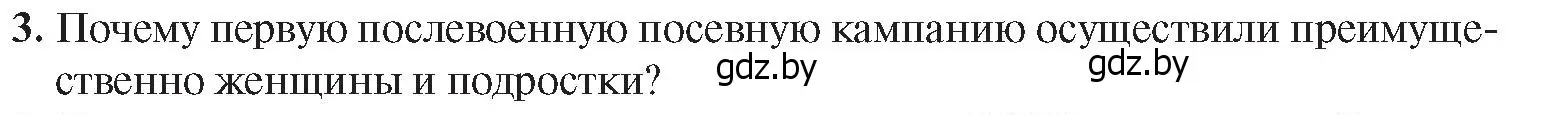 3. Почему первую послевоенную посевную кампанию осуществили преимущественно женщины и подростки? gdz.by gdz.by